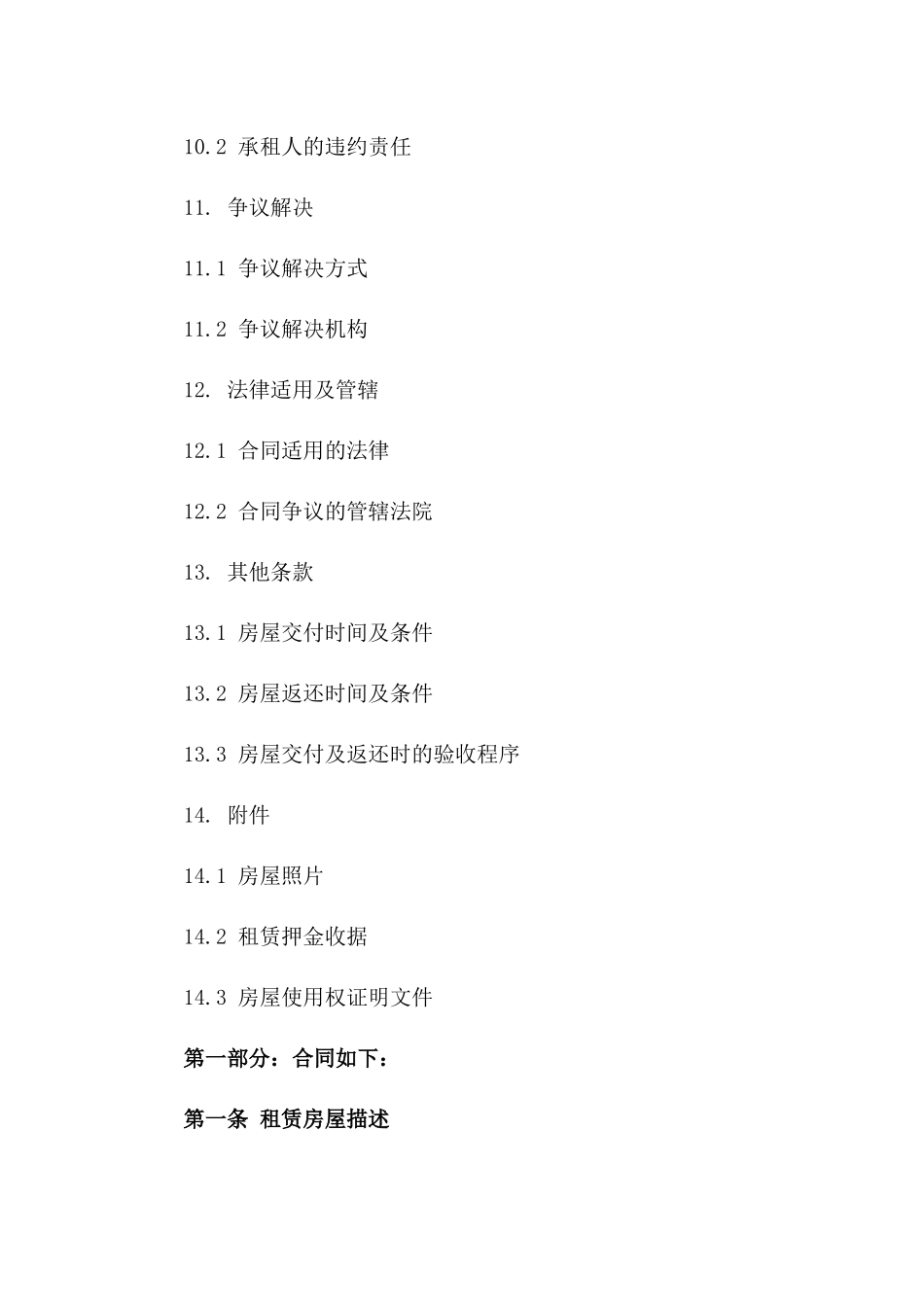 10.2 承租人的违约责任

11. 争议解决

11.1 争议解决方式

11.2 争议解决机构

12. 法律适用及管辖

12.1 合同适用的法律

12.2 合同争议的管辖法院

13. 其他条款

13.1 房屋交付时间及条件

13.2 房屋返还时间及条件

13.3 房屋交付及返还时的验收程序

14. 附件

14.1 房屋照片

14.2 租赁押金收据

14.3 房屋使用权证明文件

第一部分：合同如下：

第一条 租赁房屋描述